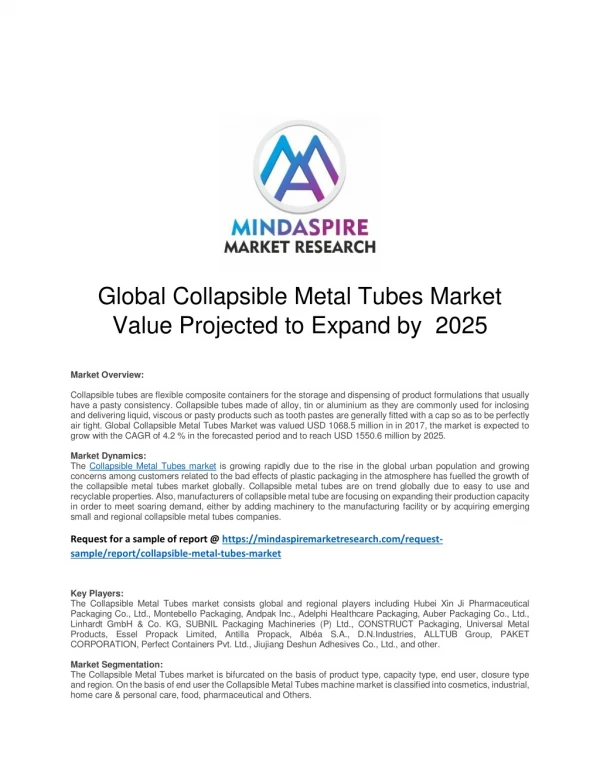 MINDASPIRE
MARKET RESEARCH

Global Collapsible Metal Tubes Market Value Projected to Expand by 2025

Market Overview:

Collapsible tubes are flexible composite containers for the storage and dispensing of product formulations that usually have a pasty consistency. Collapsible tubes made of alloy, tin or aluminium as they are commonly used for inclosing and delivering liquid, viscous or pasty products such as tooth pastes are generally fitted with a cap so as to be perfectly air tight. Global Collapsible Metal Tubes Market was valued USD 1068.5 million in in 2017, the market is expected to grow with the CAGR of 4.2 % in the forecasted period and to reach USD 1550.6 million by 2025.

Market Dynamics:
The Collapsible Metal Tubes market is growing rapidly due to the rise in the global urban population and growing concerns among customers related to the bad effects of plastic packaging in the atmosphere has fuelled the growth of the collapsible metal tubes market globally. Collapsible metal tubes are on trend globally due to easy to use and recyclable properties. Also, manufacturers of collapsible metal tube are focusing on expanding their production capacity in order to meet soaring demand, either by adding machinery to the manufacturing facility or by acquiring emerging small and regional collapsible metal tubes companies.

Request for a sample of report @ https://mindaspiremarketresearch.com/request-sample/report/collapsible-metal-tubes-market

Key Players:
The Collapsible Metal Tubes market consists global and regional players including Hubei Xin Ji Pharmaceutical Packaging Co., Ltd., Montebello Packaging, Andpak Inc., Adelphi Healthcare Packaging, Auber Packaging Co., Ltd., Linhardt GmbH & Co. KG, SUBNIL Packaging Machineries (P) Ltd., CONSTRUCT Packaging, Universal Metal Products, Essel Propack Limited, Antilla Propack, Albéa S.A., D.N.Industries, ALLTUB Group, PAKET CORPORATION, Perfect Containers Pvt. Ltd., Jiujiang Deshun Adhesives Co., Ltd., and other.

Market Segmentation:
The Collapsible Metal Tubes market is bifurcated on the basis of product type, capacity type, end user, closure type and region. On the basis of end user the Collapsible Metal Tubes machine market is classified into cosmetics, industrial, home care & personal care, food, pharmaceutical and Others.